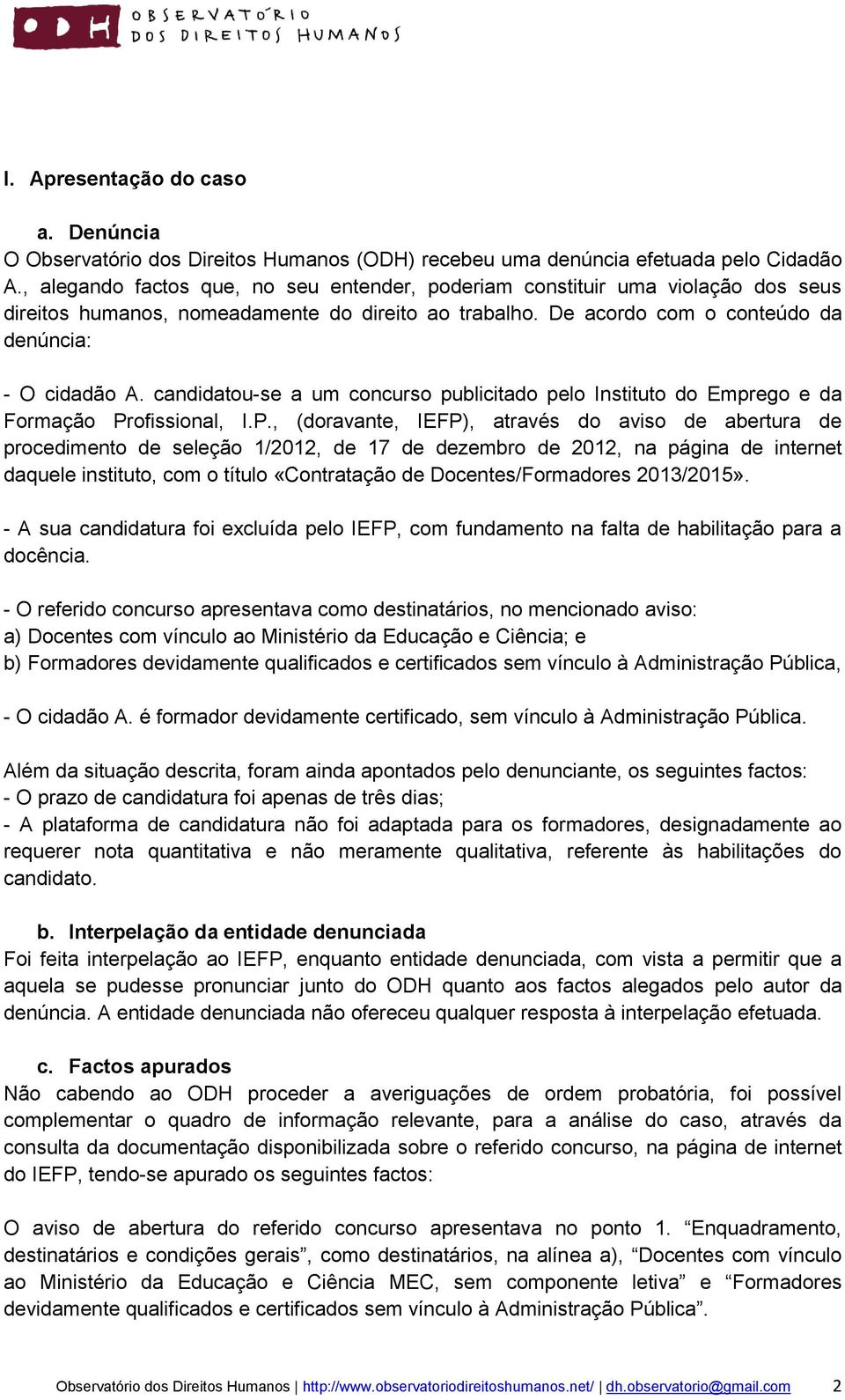 ODH OBSERVATÓRIO DOS DIREITOS HUMANOS

I. Apresentação do caso

a. Denúncia
O Observatório dos Direitos Humanos (ODH) recebeu uma denúncia efetuada pelo Cidadão A., alegando factos que, no seu entender, poderiam constituir uma violação dos seus direitos humanos, nomeadamente do direito ao trabalho. De acordo com o conteúdo da denúncia:

- O cidadão A. candidatou-se a um concurso publicitado pelo Instituto do Emprego e da Formação Profissional, I.P., (doravante, IEFP), através do aviso de abertura de procedimento de seleção 1/2012, de 17 de dezembro de 2012, na página de internet daquele instituto, com o título «Contratação de Docentes/Formadores 2013/2015».

- A sua candidatura foi excluída pelo IEFP, com fundamento na falta de habilitação para a docência.

- O referido concurso apresentava como destinatários, no mencionado aviso:
a) Docentes com vínculo ao Ministério da Educação e Ciência; e
b) Formadores devidamente qualificados e certificados sem vínculo à Administração Pública,

- O cidadão A. é formador devidamente certificado, sem vínculo à Administração Pública.

Além da situação descrita, foram ainda apontados pelo denunciante, os seguintes factos:
- O prazo de candidatura foi apenas de três dias;
- A plataforma de candidatura não foi adaptada para os formadores, designadamente ao requerer nota quantitativa e não meramente qualitativa, referente às habilitações do candidato.

b. Interpelação da entidade denunciada
Foi feita interpelação ao IEFP, enquanto entidade denunciada, com vista a permitir que a aquela se pudesse pronunciar junto do ODH quanto aos factos alegados pelo autor da denúncia. A entidade denunciada não ofereceu qualquer resposta à interpelação efetuada.

c. Factos apurados
Não cabendo ao ODH proceder a averiguações de ordem probatória, foi possível complementar o quadro de informação relevante, para a análise do caso, através da consulta da documentação disponibilizada sobre o referido concurso, na página de internet do IEFP, tendo-se apurado os seguintes factos:

O aviso de abertura do referido concurso apresentava no ponto 1. “Enquadramento, destinatários e condições gerais”, como destinatários, na alínea a), “Docentes com vínculo ao Ministério da Educação e Ciência MEC, sem componente letiva” e “Formadores devidamente qualificados e certificados sem vínculo à Administração Pública”.

Observatório dos Direitos Humanos | http://www.observatoriodireitoshumanos.net/ | dh.observatorio@gmail.com 2